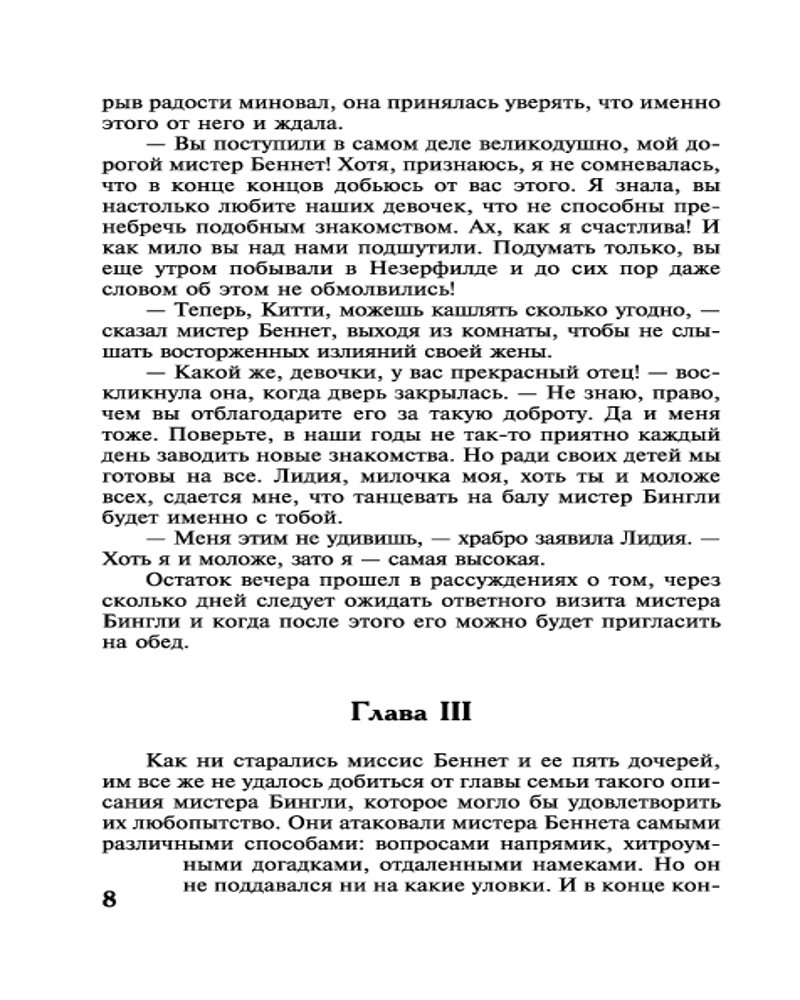 рыв радости миновал, она принялась уверять, что именно этого от него и ждала.

— Вы поступили в самом деле великодушно, мой дорогой мистер Беннет! Хотя, признаюсь, я не сомневалась, что в конце концов добьюсь от вас этого. Я знала, вы настолько любите наших девочек, что не способны пренебречь подобным знакомством. Ах, как я счастлива! И как мило вы над нами подшутили. Подумать только, вы еще утром побывали в Незерфилде и до сих пор даже словом об этом не обмолвились!

— Теперь, Китти, можешь кашлять сколько угодно, — сказал мистер Беннет, выходя из комнаты, чтобы не слышать восторженных излияний своей жены.

— Какой же, девочки, у вас прекрасный отец! — воскликнула она, когда дверь закрылась. — Не знаю, право, чем вы отблагодарите его за такую доброту. Да и меня тоже. Поверьте, в наши годы не так-то приятно каждый день заводить новые знакомства. Но ради своих детей мы готовы на все. Лидия, милочка моя, хоть ты и моложе всех, сдается мне, что танцевать на балу мистер Бингли будет именно с тобой.

— Меня этим не удивишь, — храбро заявила Лидия. — Хоть я и моложе, зато я — самая высокая.

Остаток вечера прошел в рассуждениях о том, через сколько дней следует ожидать ответного визита мистера Бингли и когда после этого его можно будет пригласить на обед.

Глава III

Как ни старались миссис Беннет и ее пять дочерей, им все же не удалось добиться от главы семьи такого описания мистера Бингли, которое могло бы удовлетворить их любопытство. Они атаковали мистера Беннета самыми различными способами: вопросами напрямик, хитроумными догадками, отдаленными намеками. Но он не поддавался ни на какие уловки. И в конце кон-

8